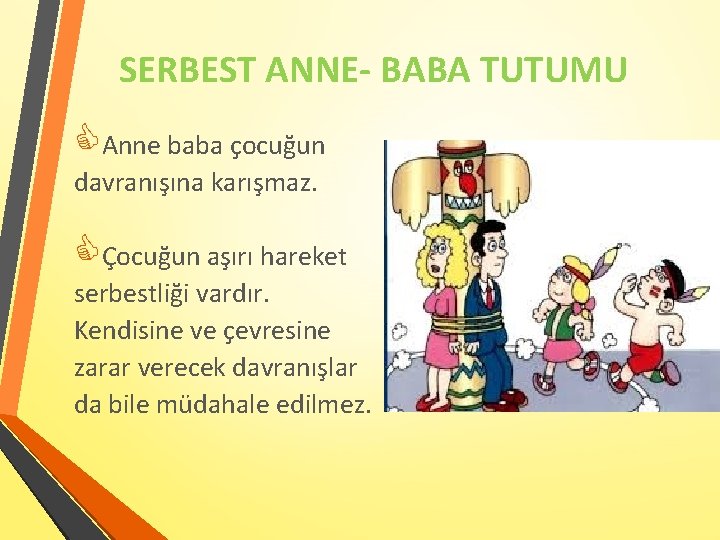 SERBEST ANNE- BABA TUTUMU

Anne baba çocuğun davranışına karışmaz.

Çocuğun aşırı hareket serbestliği vardır. Kendisine ve çevresine zarar verecek davranışlar da bile müdahale edilmez.